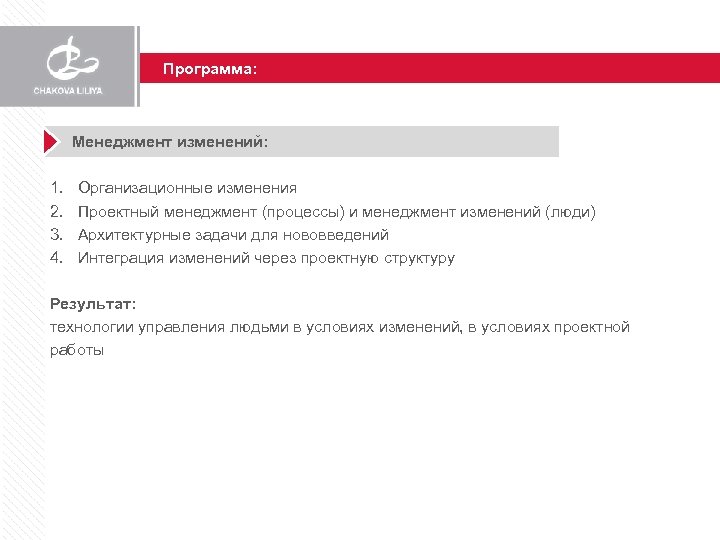 CHAKOVA LILIYA

Программа:

Менеджмент изменений:

1. Организационные изменения
2. Проектный менеджмент (процессы) и менеджмент изменений (люди)
3. Архитектурные задачи для нововведений
4. Интеграция изменений через проектную структуру

Результат:
технологии управления людьми в условиях изменений, в условиях проектной работы